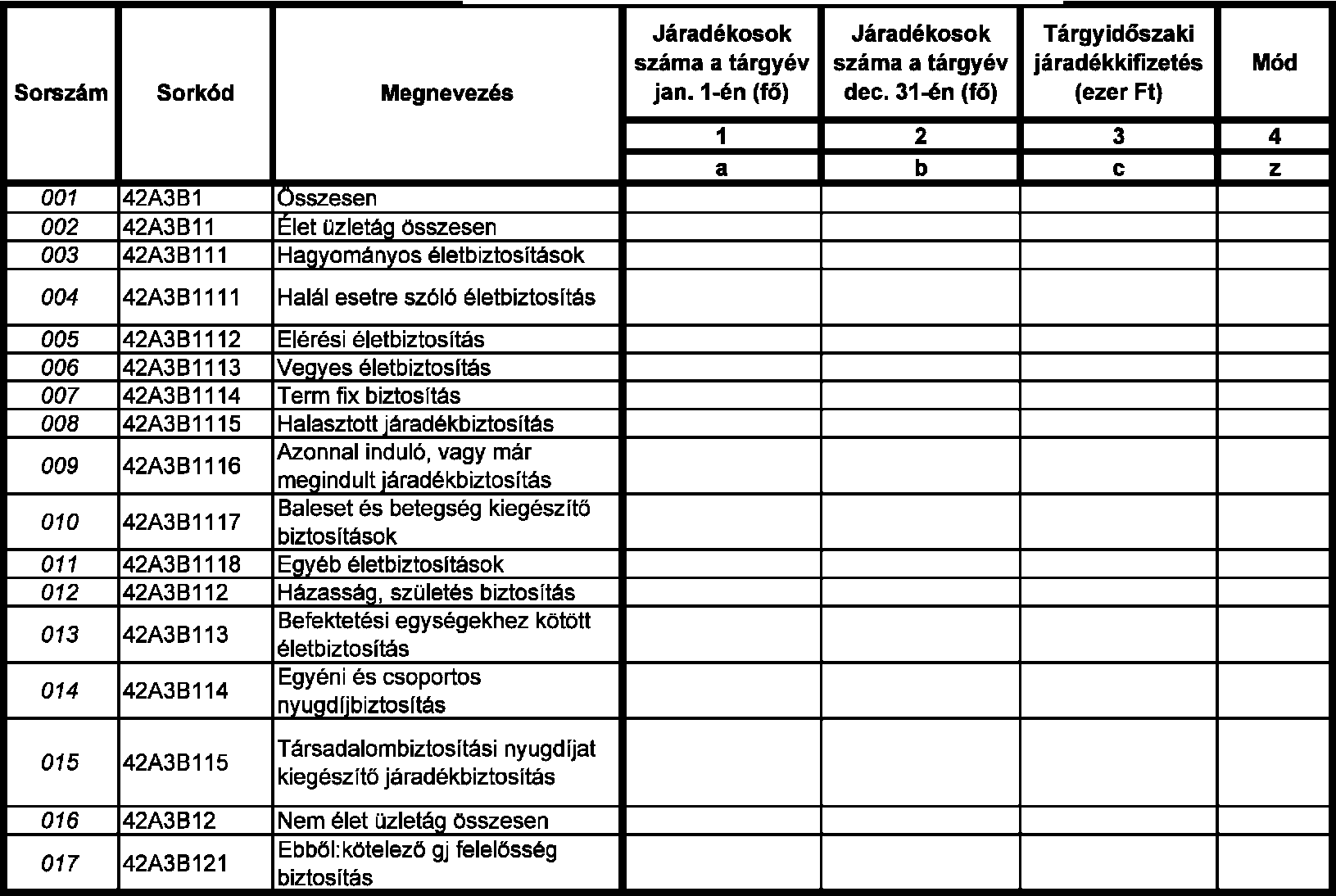 | Sorszám | Sorkód | Megnevezés | Járadékosok száma a tárgyév jan. 1-én (fő) | Járadékosok száma a tárgyév dec. 31-én (fő) | Tárgyidőszaki járadékkifizetés (ezer Ft) | Mód |
|---|---|---|---|---|---|---|
| | | | 1 | 2 | 3 | 4 |
| | | | a | b | c | z |
| 001 | 42A3B1 | Összesen | | | | |
| 002 | 42A3B11 | Élet üzletág összesen | | | | |
| 003 | 42A3B111 | Hagyományos életbiztosítások | | | | |
| 004 | 42A3B1111 | Halál esetre szóló életbiztosítás | | | | |
| 005 | 42A3B1112 | Elérési életbiztosítás | | | | |
| 006 | 42A3B1113 | Vegyes életbiztosítás | | | | |
| 007 | 42A3B1114 | Term fix biztosítás | | | | |
| 008 | 42A3B1115 | Halasztott járadékbiztosítás | | | | |
| 009 | 42A3B1116 | Azonnal induló, vagy már megindult járadékbiztosítás | | | | |
| 010 | 42A3B1117 | Baleset és betegség kiegészítő biztosítások | | | | |
| 011 | 42A3B1118 | Egyéb életbiztosítások | | | | |
| 012 | 42A3B112 | Házasság, születés biztosítás | | | | |
| 013 | 42A3B113 | Befektetési egységekhez kötött életbiztosítás | | | | |
| 014 | 42A3B114 | Egyéni és csoportos nyugdíjbiztosítás | | | | |
| 015 | 42A3B115 | Társadalombiztosítási nyugdíjat kiegészítő járadékbiztosítás | | | | |
| 016 | 42A3B12 | Nem élet üzletág összesen | | | | |
| 017 | 42A3B121 | Ebből:kötelező gj felelősség biztosítás | | | | |